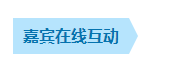 嘉宾在线互动